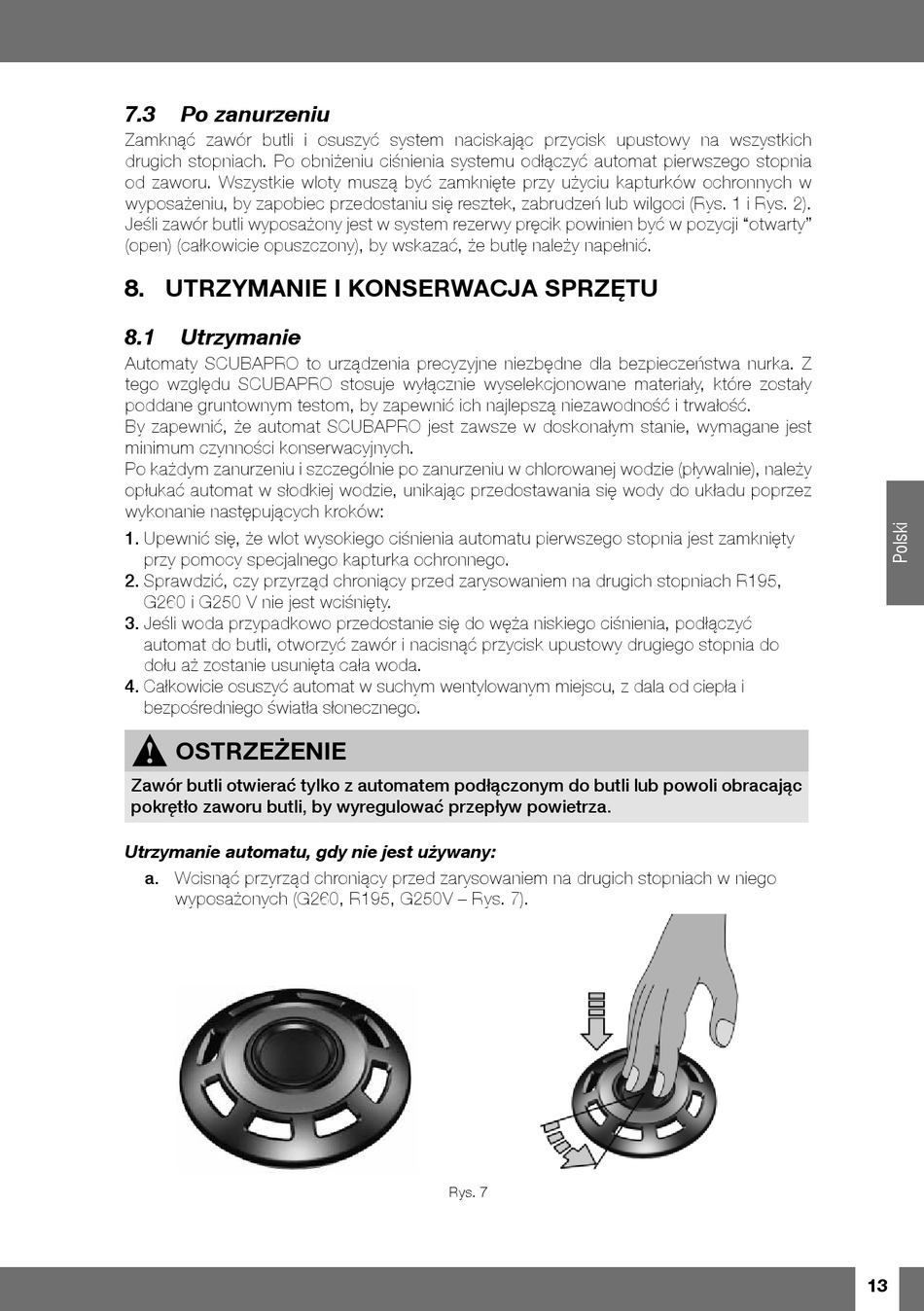 7.3 Po zanurzeniu

Zamknąć zawór butli i osuszyć system naciskając przycisk upustowy na wszystkich drugich stopniach. Po obniżeniu ciśnienia systemu odłączyć automat pierwszego stopnia od zaworu. Wszystkie wloty muszą być zamknięte przy użyciu kapturków ochronnych w wyposażeniu, by zapobiec przedostaniu się resztek, zabrudzeń lub wilgoci (Rys. 1 i Rys. 2). Jeśli zawór butli wyposażony jest w system rezerwy pręcik powinien być w pozycji "otwarty" (open) (całkowicie opuszczony), by wskazać, że butlę należy napełnić.

8. UTRZYMANIE I KONSERWACJA SPRZĘTU

8.1 Utrzymanie

Automaty SCUBAPRO to urządzenia precyzyjne niezbędne dla bezpieczeństwa nurka. Z tego względu SCUBAPRO stosuje wyłącznie wyselekcjonowane materiały, które zostały poddane gruntownym testom, by zapewnić ich najlepszą niezawodność i trwałość.
By zapewnić, że automat SCUBAPRO jest zawsze w doskonałym stanie, wymagane jest minimum czynności konserwacyjnych.
Po każdym zanurzeniu i szczególnie po zanurzeniu w chlorowanej wodzie (pływalnie), należy opłukać automat w słodkiej wodzie, unikając przedostawania się wody do układu poprzez wykonanie następujących kroków:

1. Upewnić się, że wlot wysokiego ciśnienia automatu pierwszego stopnia jest zamknięty przy pomocy specjalnego kapturka ochronnego.
2. Sprawdzić, czy przyrząd chroniący przed zarysowaniem na drugich stopniach R195, G260 i G250 V nie jest wciśnięty.
3. Jeśli woda przypadkowo przedostanie się do węża niskiego ciśnienia, podłączyć automat do butli, otworzyć zawór i nacisnąć przycisk upustowy drugiego stopnia do dołu aż zostanie usunięta cała woda.
4. Całkowicie osuszyć automat w suchym wentylowanym miejscu, z dala od ciepła i bezpośredniego światła słonecznego.

OSTRZEŻENIE

Zawór butli otwierać tylko z automatem podłączonym do butli lub powoli obracając pokrętło zaworu butli, by wyregulować przepływ powietrza.

Utrzymanie automatu, gdy nie jest używany:

a. Wcisnąć przyrząd chroniący przed zarysowaniem na drugich stopniach w niego wyposażonych (G260, R195, G250V – Rys. 7).

Rys. 7

Polski

13